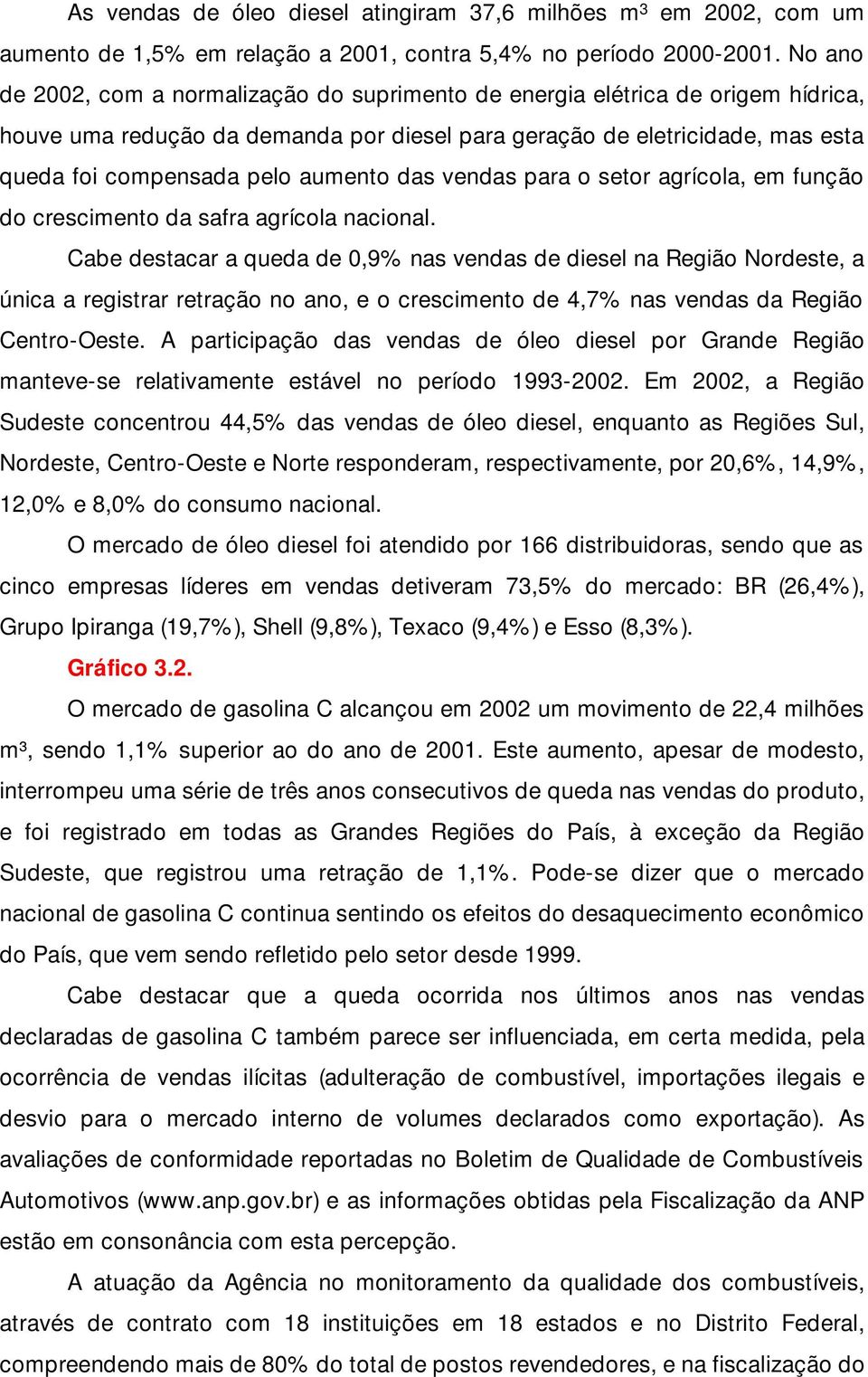 As vendas de óleo diesel atingiram 37,6 milhões m³ em 2002, com um aumento de 1,5% em relação a 2001, contra 5,4% no período 2000-2001. No ano de 2002, com a normalização do suprimento de energia elétrica de origem hídrica, houve uma redução da demanda por diesel para geração de eletricidade, mas esta queda foi compensada pelo aumento das vendas para o setor agrícola, em função do crescimento da safra agrícola nacional.

Cabe destacar a queda de 0,9% nas vendas de diesel na Região Nordeste, a única a registrar retração no ano, e o crescimento de 4,7% nas vendas da Região Centro-Oeste. A participação das vendas de óleo diesel por Grande Região manteve-se relativamente estável no período 1993-2002. Em 2002, a Região Sudeste concentrou 44,5% das vendas de óleo diesel, enquanto as Regiões Sul, Nordeste, Centro-Oeste e Norte responderam, respectivamente, por 20,6%, 14,9%, 12,0% e 8,0% do consumo nacional.

O mercado de óleo diesel foi atendido por 166 distribuidoras, sendo que as cinco empresas líderes em vendas detiveram 73,5% do mercado: BR (26,4%), Grupo Ipiranga (19,7%), Shell (9,8%), Texaco (9,4%) e Esso (8,3%).

Gráfico 3.2.

O mercado de gasolina C alcançou em 2002 um movimento de 22,4 milhões m³, sendo 1,1% superior ao do ano de 2001. Este aumento, apesar de modesto, interrompeu uma série de três anos consecutivos de queda nas vendas do produto, e foi registrado em todas as Grandes Regiões do País, à exceção da Região Sudeste, que registrou uma retração de 1,1%. Pode-se dizer que o mercado nacional de gasolina C continua sentindo os efeitos do desaquecimento econômico do País, que vem sendo refletido pelo setor desde 1999.

Cabe destacar que a queda ocorrida nos últimos anos nas vendas declaradas de gasolina C também parece ser influenciada, em certa medida, pela ocorrência de vendas ilícitas (adulteração de combustível, importações ilegais e desvio para o mercado interno de volumes declarados como exportação). As avaliações de conformidade reportadas no Boletim de Qualidade de Combustíveis Automotivos (www.anp.gov.br) e as informações obtidas pela Fiscalização da ANP estão em consonância com esta percepção.

A atuação da Agência no monitoramento da qualidade dos combustíveis, através de contrato com 18 instituições em 18 estados e no Distrito Federal, compreendendo mais de 80% do total de postos revendedores, e na fiscalização do